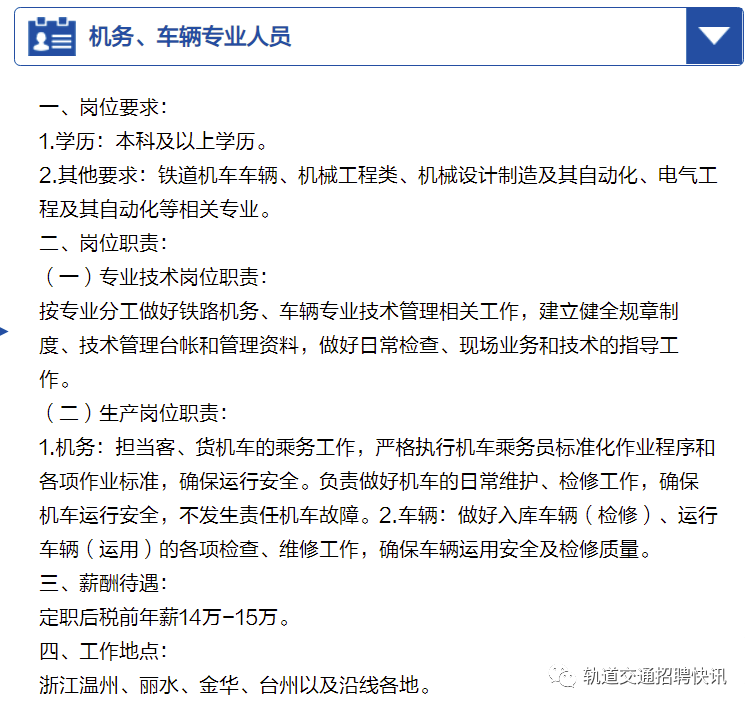 机务、车辆专业人员

一、岗位要求：
1.学历：本科及以上学历。
2.其他要求：铁道机车车辆、机械工程类、机械设计制造及其自动化、电气工程及其自动化等相关专业。
二、岗位职责：
（一）专业技术岗位职责：
按专业分工做好铁路机务、车辆专业技术管理相关工作，建立健全规章制度、技术管理台帐和管理资料，做好日常检查、现场业务和技术的指导工作。
（二）生产岗位职责：
1.机务：担当客、货机车的乘务工作，严格执行机车乘务员标准化作业程序和各项作业标准，确保运行安全。负责做好机车的日常维护、检修工作，确保机车运行安全，不发生责任机车故障。2.车辆：做好入库车辆（检修）、运行车辆（运用）的各项检查、维修工作，确保车辆运用安全及检修质量。
三、薪酬待遇：
定职后税前年薪14万-15万。
四、工作地点：
浙江温州、丽水、金华、台州以及沿线各地。

轨道交通招聘快讯